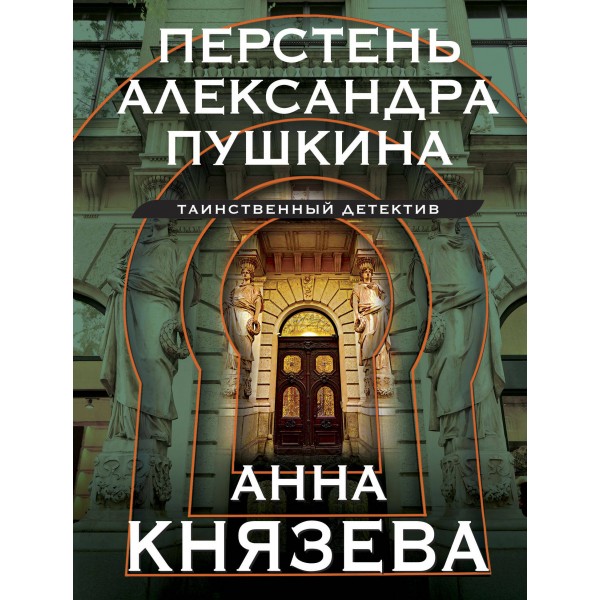 ПЕРСТЕНЬ АЛЕКСАНДРА ПУШКИНА

ТАИНСТВЕННЫЙ ДЕТЕКТИВ

АННА КНЯЗЕВА